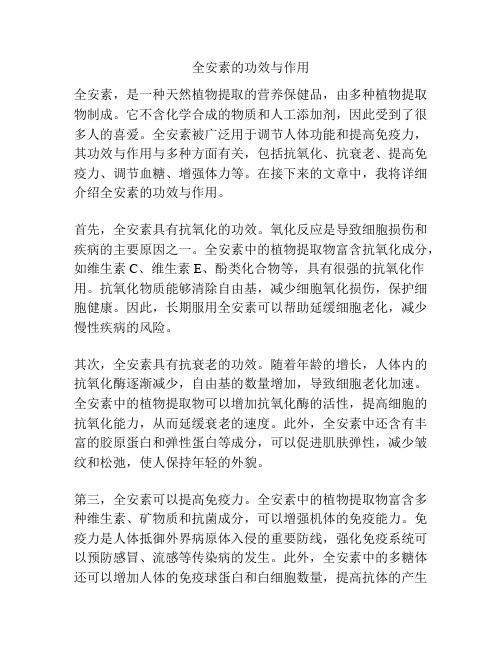 全安素的功效与作用

全安素，是一种天然植物提取的营养保健品，由多种植物提取物制成。它不含化学合成的物质和人工添加剂，因此受到了很多人的喜爱。全安素被广泛用于调节人体功能和提高免疫力，其功效与作用与多种方面有关，包括抗氧化、抗衰老、提高免疫力、调节血糖、增强体力等。在接下来的文章中，我将详细介绍全安素的功效与作用。

首先，全安素具有抗氧化的功效。氧化反应是导致细胞损伤和疾病的主要原因之一。全安素中的植物提取物富含抗氧化成分，如维生素 C、维生素 E、酚类化合物等，具有很强的抗氧化作用。抗氧化物质能够清除自由基，减少细胞氧化损伤，保护细胞健康。因此，长期服用全安素可以帮助延缓细胞老化，减少慢性疾病的风险。

其次，全安素具有抗衰老的功效。随着年龄的增长，人体内的抗氧化酶逐渐减少，自由基的数量增加，导致细胞老化加速。全安素中的植物提取物可以增加抗氧化酶的活性，提高细胞的抗氧化能力，从而延缓衰老的速度。此外，全安素中还含有丰富的胶原蛋白和弹性蛋白等成分，可以促进肌肤弹性，减少皱纹和松弛，使人保持年轻的外貌。

第三，全安素可以提高免疫力。全安素中的植物提取物富含多种维生素、矿物质和抗菌成分，可以增强机体的免疫能力。免疫力是人体抵御外界病原体入侵的重要防线，强化免疫系统可以预防感冒、流感等传染病的发生。此外，全安素中的多糖体还可以增加人体的免疫球蛋白和白细胞数量，提高抗体的产生